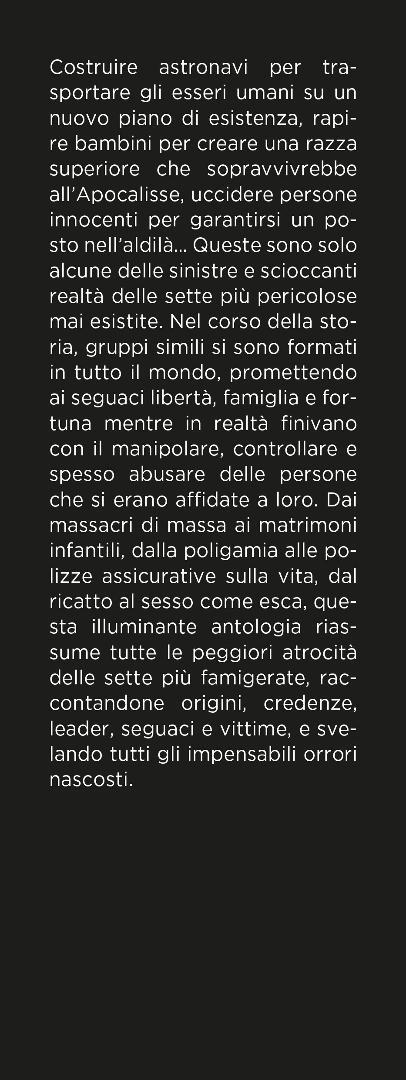 Costruire astronavi per trasportare gli esseri umani su un nuovo piano di esistenza, rapire bambini per creare una razza superiore che sopravvivrebbe all'Apocalisse, uccidere persone innocenti per garantirsi un posto nell'aldilà... Queste sono solo alcune delle sinistre e scioccanti realtà delle sette più pericolose mai esistite. Nel corso della storia, gruppi simili si sono formati in tutto il mondo, promettendo ai seguaci libertà, famiglia e fortuna mentre in realtà finivano con il manipolare, controllare e spesso abusare delle persone che si erano affidate a loro. Dai massacri di massa ai matrimoni infantili, dalla poligamia alle polizze assicurative sulla vita, dal ricatto al sesso come esca, questa illuminante antologia riassume tutte le peggiori atrocità delle sette più famigerate, raccontandone origini, credenze, leader, seguaci e vittime, e svelando tutti gli impensabili orrori nascosti.